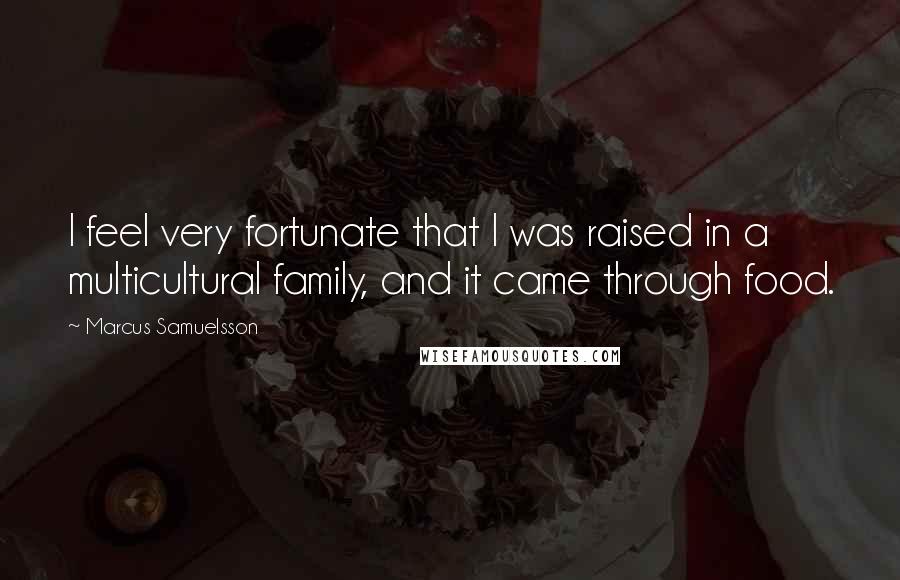 I feel very fortunate that I was raised in a multicultural family, and it came through food.

~ Marcus Samuelsson

WISEFAMOUSQUOTES.COM